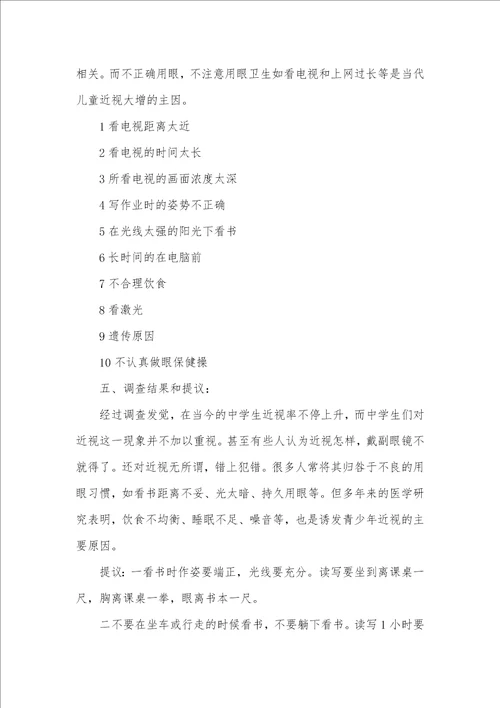 相关。而不正确用眼，不注意用眼卫生如看电视和上网过长等是当代儿童近视大增的主因。

1 看电视距离太近

2 看电视的时间太长

3 所看电视的画面浓度太深

4 写作业时的姿势不正确

5 在光线太强的阳光下看书

6 长时间的在电脑前

7 不合理饮食

8 看激光

9 遗传原因

10 不认真做眼保健操

五、调查结果和提议：

经过调查发觉，在当今的中学生近视率不停上升，而中学生们对近视这一现象并不加以重视。甚至有些人认为近视怎样，戴副眼镜不就得了。还对近视无所谓，错上犯错。很多人常将其归咎于不良的用眼习惯，如看书距离不妥、光太暗、持久用眼等。但多年来的医学研究表明，饮食不均衡、睡眠不足、噪音等，也是诱发青少年近视的主要原因。

提议：一看书时作姿要端正，光线要充分。读写要坐到离课桌一尺，胸离课桌一拳，眼离书本一尺。

二不要在坐车或行走的时候看书，不要躺下看书。读写 1 小时要